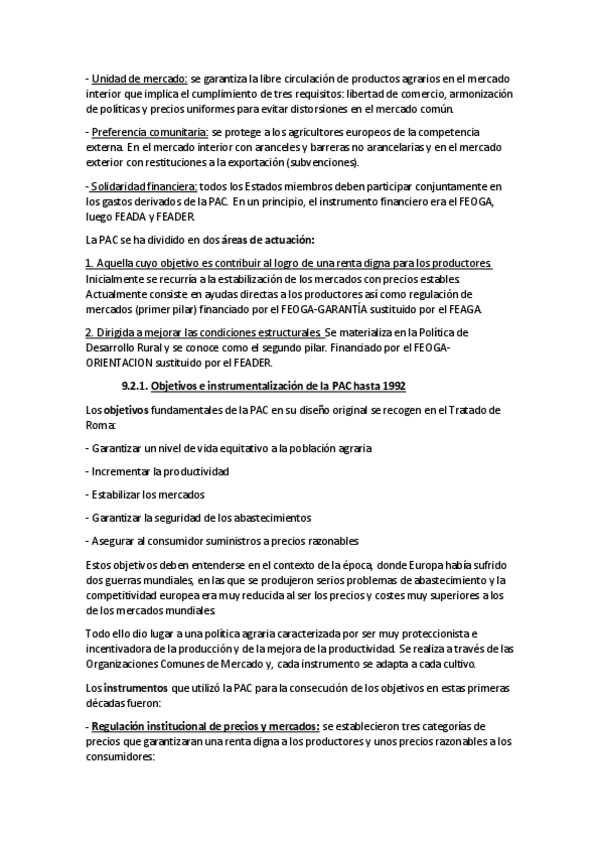 - Unidad de mercado: se garantiza la libre circulación de productos agrarios en el mercado interior que implica el cumplimiento de tres requisitos: libertad de comercio, armonización de políticas y precios uniformes para evitar distorsiones en el mercado común.

- Preferencia comunitaria: se protege a los agricultores europeos de la competencia externa. En el mercado interior con aranceles y barreras no arancelarias y en el mercado exterior con restituciones a la exportación (subvenciones).

- Solidaridad financiera: todos los Estados miembros deben participar conjuntamente en los gastos derivados de la PAC. En un principio, el instrumento financiero era el FEOGA, luego FEADA y FEADER.

La PAC se ha dividido en dos áreas de actuación:

1. Aquella cuyo objetivo es contribuir al logro de una renta digna para los productores. Inicialmente se recurría a la estabilización de los mercados con precios estables. Actualmente consiste en ayudas directas a los productores así como regulación de mercados (primer pilar) financiado por el FEOGA-GARANTÍA sustituido por el FEAGA.

2. Dirigida a mejorar las condiciones estructurales. Se materializa en la Política de Desarrollo Rural y se conoce como el segundo pilar. Financiado por el FEOGA-ORIENTACION sustituido por el FEADER.

9.2.1. Objetivos e instrumentalización de la PAC hasta 1992

Los objetivos fundamentales de la PAC en su diseño original se recogen en el Tratado de Roma:

- Garantizar un nivel de vida equitativo a la población agraria

- Incrementar la productividad

- Estabilizar los mercados

- Garantizar la seguridad de los abastecimientos

- Asegurar al consumidor suministros a precios razonables

Estos objetivos deben entenderse en el contexto de la época, donde Europa había sufrido dos guerras mundiales, en las que se produjeron serios problemas de abastecimiento y la competitividad europea era muy reducida al ser los precios y costes muy superiores a los de los mercados mundiales.

Todo ello dio lugar a una política agraria caracterizada por ser muy proteccionista e incentivadora de la producción y de la mejora de la productividad. Se realiza a través de las Organizaciones Comunes de Mercado y, cada instrumento se adapta a cada cultivo.

Los instrumentos que utilizó la PAC para la consecución de los objetivos en estas primeras décadas fueron:

- Regulación institucional de precios y mercados: se establecieron tres categorías de precios que garantizaran una renta digna a los productores y unos precios razonables a los consumidores: